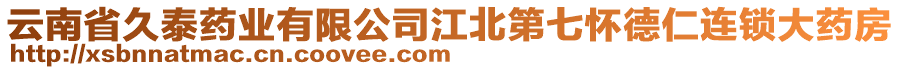 云南省久泰药业有限公司江北第七怀德仁连锁大药房
http://xsbnnatmac.cn.coovee.com